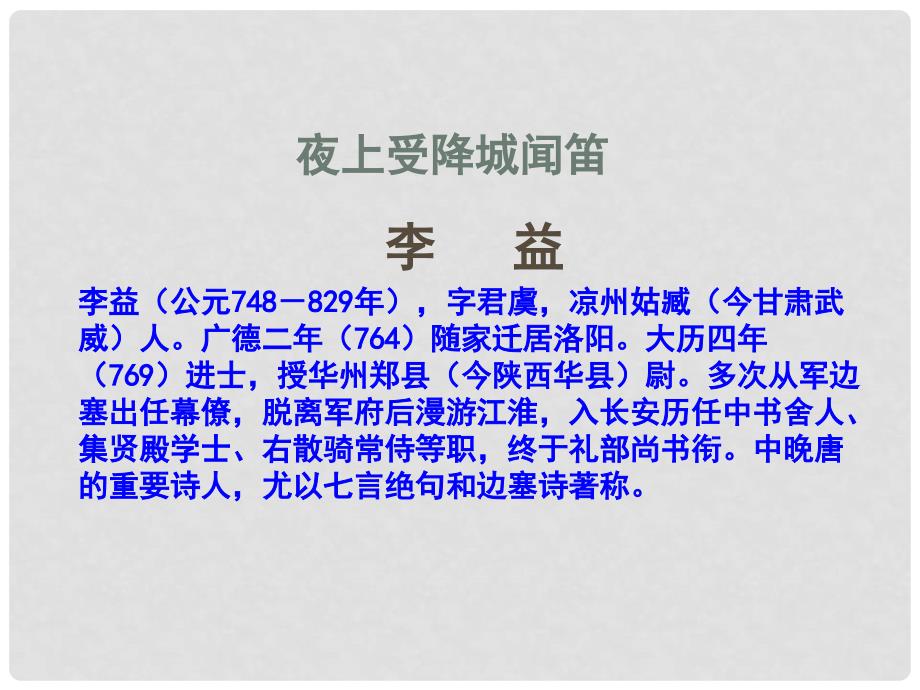 夜上受降城闻笛

李　益

李益（公元748－829年），字君虞，凉州姑臧（今甘肃武威）人。广德二年（764）随家迁居洛阳。大历四年（769）进士，授华州郑县（今陕西华县）尉。多次从军边塞出任幕僚，脱离军府后漫游江淮，入长安历任中书舍人、集贤殿学士、右散骑常侍等职，终于礼部尚书衔。中晚唐的重要诗人，尤以七言绝句和边塞诗著称。